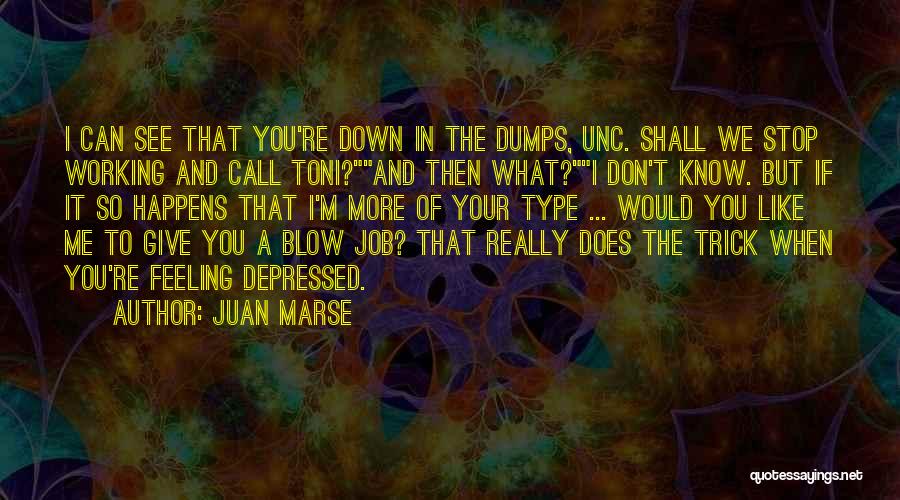 I CAN SEE THAT YOU'RE DOWN IN THE DUMPS, UNC. SHALL WE STOP WORKING AND CALL TONI?""AND THEN WHAT?""I DON'T KNOW. BUT IF IT SO HAPPENS THAT I'M MORE OF YOUR TYPE ... WOULD YOU LIKE ME TO GIVE YOU A BLOW JOB? THAT REALLY DOES THE TRICK WHEN YOU'RE FEELING DEPRESSED.

AUTHOR: JUAN MARSE

quotessayings.net